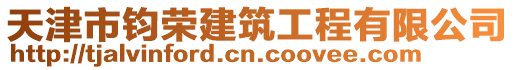 天津市钧荣建筑工程有限公司
http://tjalvinford.cn.coovee.com